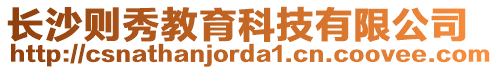 长沙则秀教育科技有限公司
http://csnathanjorda1.cn.coovee.com